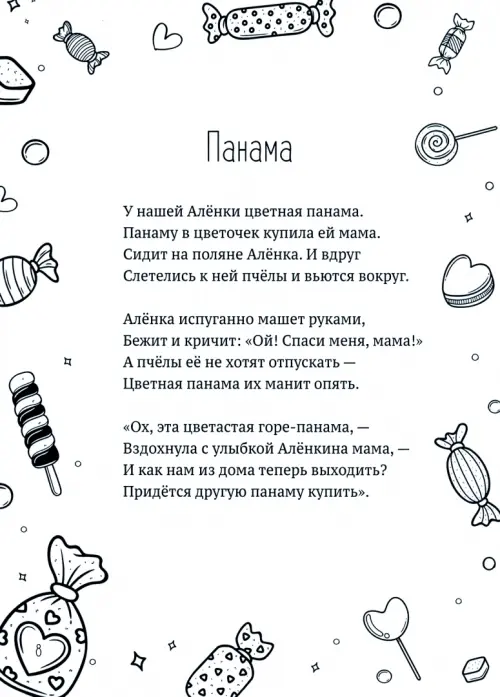 Панама

У нашей Алёнки цветная панама.
Панаму в цветочек купила ей мама.
Сидит на поляне Алёнка. И вдруг
Слетелись к ней пчёлы и вьются вокруг.

Алёнка испуганно машет руками,
Бежит и кричит: «Ой! Спаси меня, мама!»
А пчёлы её не хотят отпускать —
Цветная панама их манит опять.

«Ох, эта цветастая горе-панама, —
Вздохнула с улыбкой Алёнкина мама, —
И как нам из дома теперь выходить?
Придётся другую панаму купить».

8